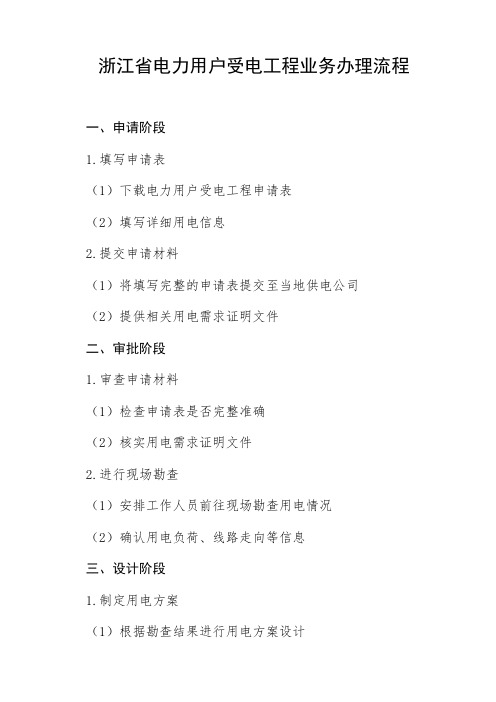 浙江省电力用户受电工程业务办理流程

一、申请阶段

1.填写申请表

（1）下载电力用户受电工程申请表

（2）填写详细用电信息

2.提交申请材料

（1）将填写完整的申请表提交至当地供电公司

（2）提供相关用电需求证明文件

二、审批阶段

1.审查申请材料

（1）检查申请表是否完整准确

（2）核实用电需求证明文件

2.进行现场勘查

（1）安排工作人员前往现场勘查用电情况

（2）确认用电负荷、线路走向等信息

三、设计阶段

1.制定用电方案

（1）根据勘查结果进行用电方案设计